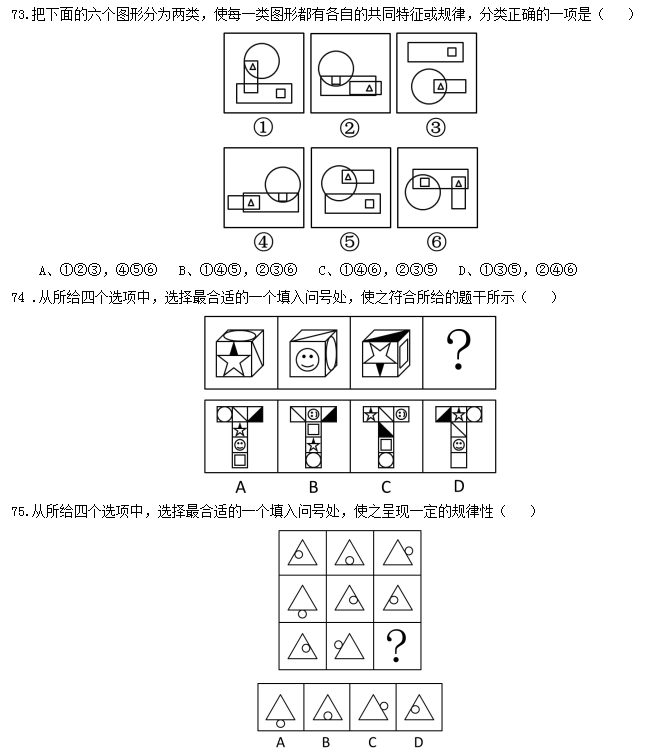 73.把下面的六个图形分为两类，使每一类图形都有各自的共同特征或规律，分类正确的一项是（　）

①　②　③

④　⑤　⑥

A、①②③，④⑤⑥　B、①④⑤，②③⑥　C、①④⑥，②③⑤　D、①③⑤，②④⑥

74 .从所给四个选项中，选择最合适的一个填入问号处，使之符合所给的题干所示（　）

?

A　B　C　D

75.从所给四个选项中，选择最合适的一个填入问号处，使之呈现一定的规律性（　）

?

A　B　C　D